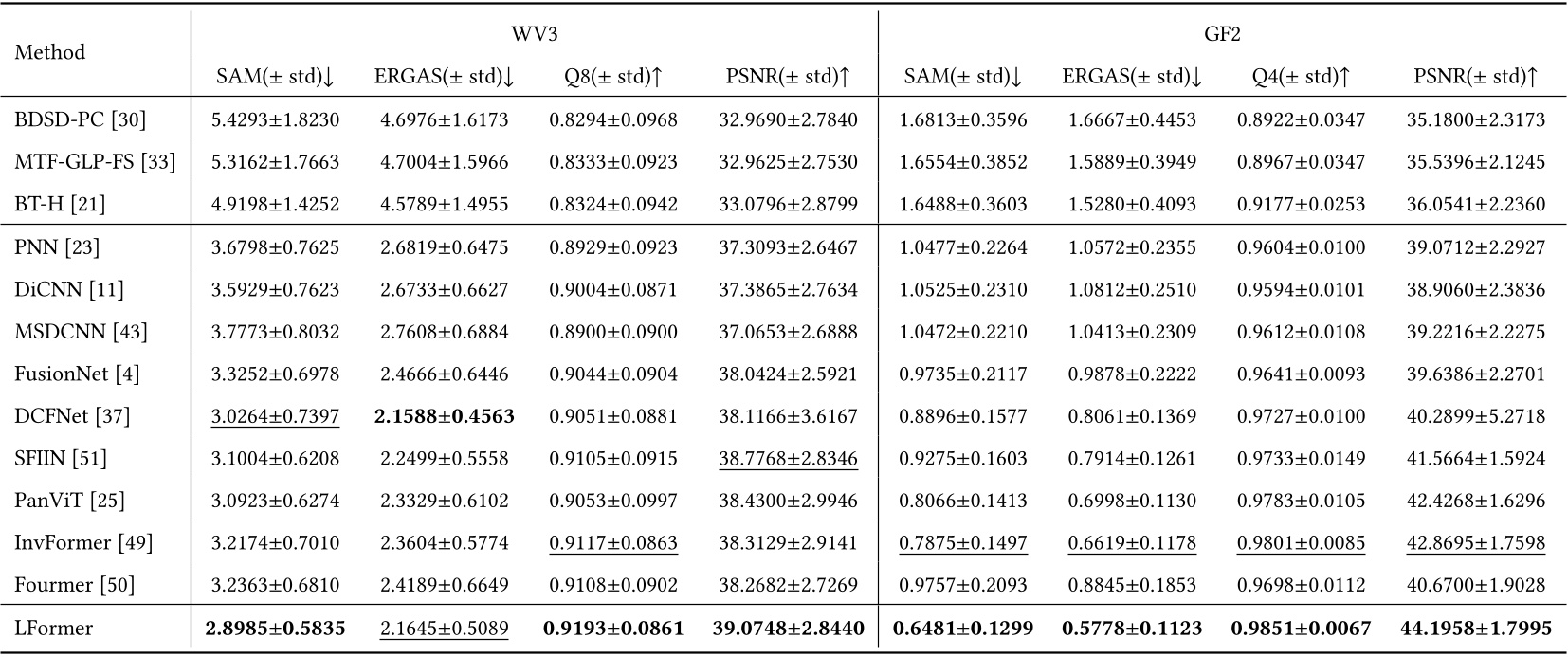 | Method | WV3 | | | | GF2 | | | |
|---|---|---|---|---|---|---|---|---|
| | SAM(± std)↓ | ERGAS(± std)↓ | Q8(± std)↑ | PSNR(± std)↑ | SAM(± std)↓ | ERGAS(± std)↓ | Q4(± std)↑ | PSNR(± std)↑ |
| BDSD-PC [30] | 5.4293±1.8230 | 4.6976±1.6173 | 0.8294±0.0968 | 32.9690±2.7840 | 1.6813±0.3596 | 1.6667±0.4453 | 0.8922±0.0347 | 35.1800±2.3173 |
| MTF-GLP-FS [33] | 5.3162±1.7663 | 4.7004±1.5966 | 0.8333±0.0923 | 32.9625±2.7530 | 1.6554±0.3852 | 1.5889±0.3949 | 0.8967±0.0347 | 35.5396±2.1245 |
| BT-H [21] | 4.9198±1.4252 | 4.5789±1.4955 | 0.8324±0.0942 | 33.0796±2.8799 | 1.6488±0.3603 | 1.5280±0.4093 | 0.9177±0.0253 | 36.0541±2.2360 |
| PNN [23] | 3.6798±0.7625 | 2.6819±0.6475 | 0.8929±0.0923 | 37.3093±2.6467 | 1.0477±0.2264 | 1.0572±0.2355 | 0.9604±0.0100 | 39.0712±2.2927 |
| DiCNN [11] | 3.5929±0.7623 | 2.6733±0.6627 | 0.9004±0.0871 | 37.3865±2.7634 | 1.0525±0.2310 | 1.0812±0.2510 | 0.9594±0.0101 | 38.9060±2.3836 |
| MSDCNN [43] | 3.7773±0.8032 | 2.7608±0.6884 | 0.8900±0.0900 | 37.0653±2.6888 | 1.0472±0.2210 | 1.0413±0.2309 | 0.9612±0.0108 | 39.2216±2.2275 |
| FusionNet [4] | 3.3252±0.6978 | 2.4666±0.6446 | 0.9044±0.0904 | 38.0424±2.5921 | 0.9735±0.2117 | 0.9878±0.2222 | 0.9641±0.0093 | 39.6386±2.2701 |
| DCFNet [37] | 3.0264±0.7397 | 2.1588±0.4563 | 0.9051±0.0881 | 38.1166±3.6167 | 0.8896±0.1577 | 0.8061±0.1369 | 0.9727±0.0100 | 40.2899±5.2718 |
| SFIIN [51] | 3.1004±0.6208 | 2.2499±0.5558 | 0.9105±0.0915 | 38.7768±2.8346 | 0.9275±0.1603 | 0.7914±0.1261 | 0.9733±0.0149 | 41.5664±1.5924 |
| PanViT [25] | 3.0923±0.6274 | 2.3329±0.6102 | 0.9053±0.0997 | 38.4300±2.9946 | 0.8066±0.1413 | 0.6998±0.1130 | 0.9783±0.0105 | 42.4268±1.6296 |
| InvFormer [49] | 3.2174±0.7010 | 2.3604±0.5774 | 0.9117±0.0863 | 38.3129±2.9141 | 0.7875±0.1497 | 0.6619±0.1178 | 0.9801±0.0085 | 42.8695±1.7598 |
| Fourmer [50] | 3.2363±0.6810 | 2.4189±0.6649 | 0.9108±0.0902 | 38.2682±2.7269 | 0.9757±0.2093 | 0.8845±0.1853 | 0.9698±0.0112 | 40.6700±1.9028 |
| LFormer | 2.8985±0.5835 | 2.1645±0.5089 | 0.9193±0.0861 | 39.0748±2.8440 | 0.6481±0.1299 | 0.5778±0.1123 | 0.9851±0.0067 | 44.1958±1.7995 |